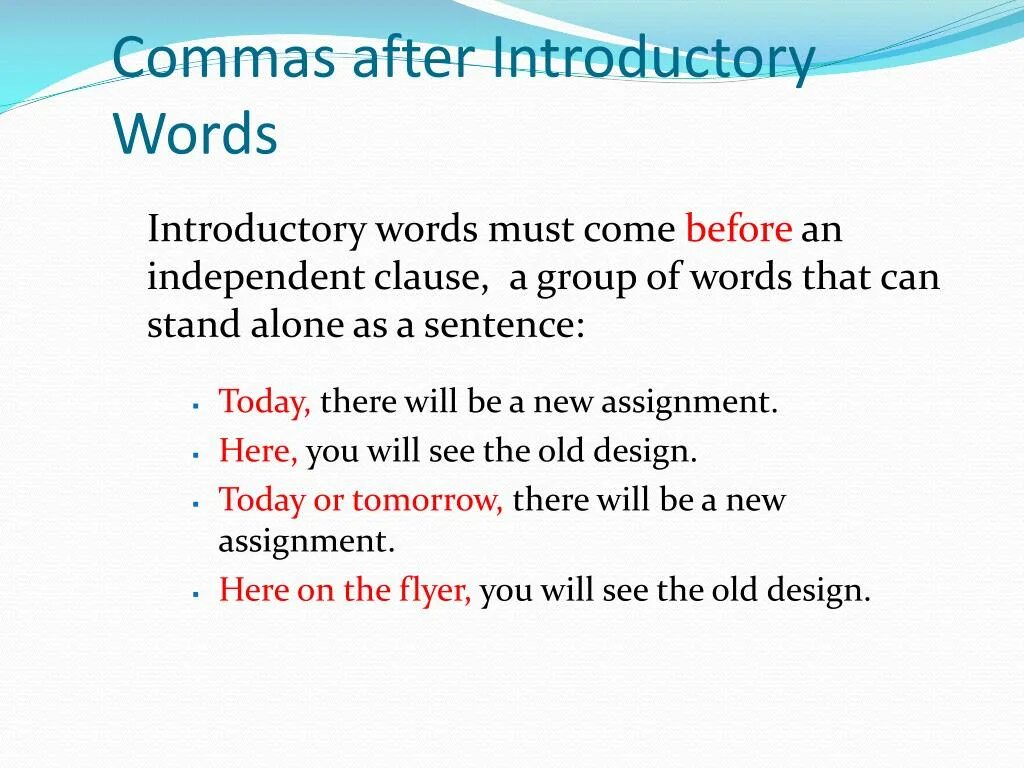 Commas after Introductory Words

Introductory words must come before an independent clause,  a group of words that can stand alone as a sentence:

• Today, there will be a new assignment.
• Here, you will see the old design.
• Today or tomorrow, there will be a new assignment.
• Here on the flyer, you will see the old design.